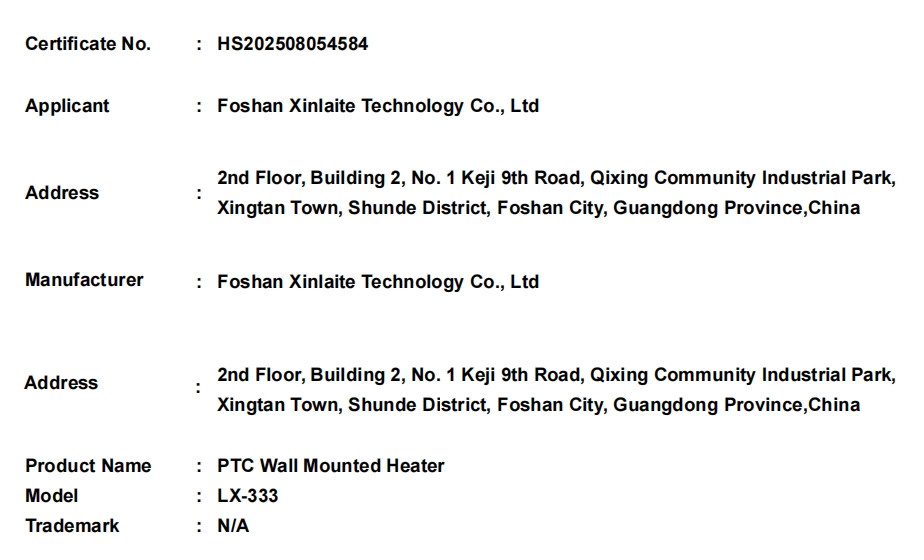 Certificate No. : HS202508054584

Applicant : Foshan Xinlaite Technology Co., Ltd

Address : 2nd Floor, Building 2, No. 1 Keji 9th Road, Qixing Community Industrial Park, Xingtan Town, Shunde District, Foshan City, Guangdong Province,China

Manufacturer : Foshan Xinlaite Technology Co., Ltd

Address : 2nd Floor, Building 2, No. 1 Keji 9th Road, Qixing Community Industrial Park, Xingtan Town, Shunde District, Foshan City, Guangdong Province,China

Product Name : PTC Wall Mounted Heater
Model : LX-333
Trademark : N/A